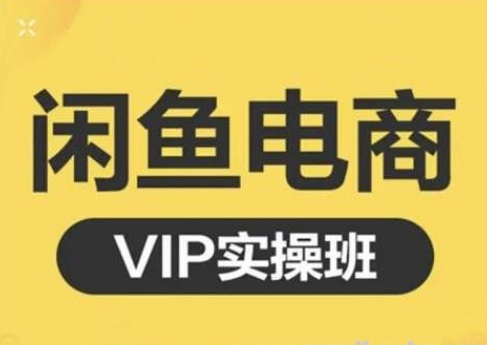 闲鱼电商

VIP实操班